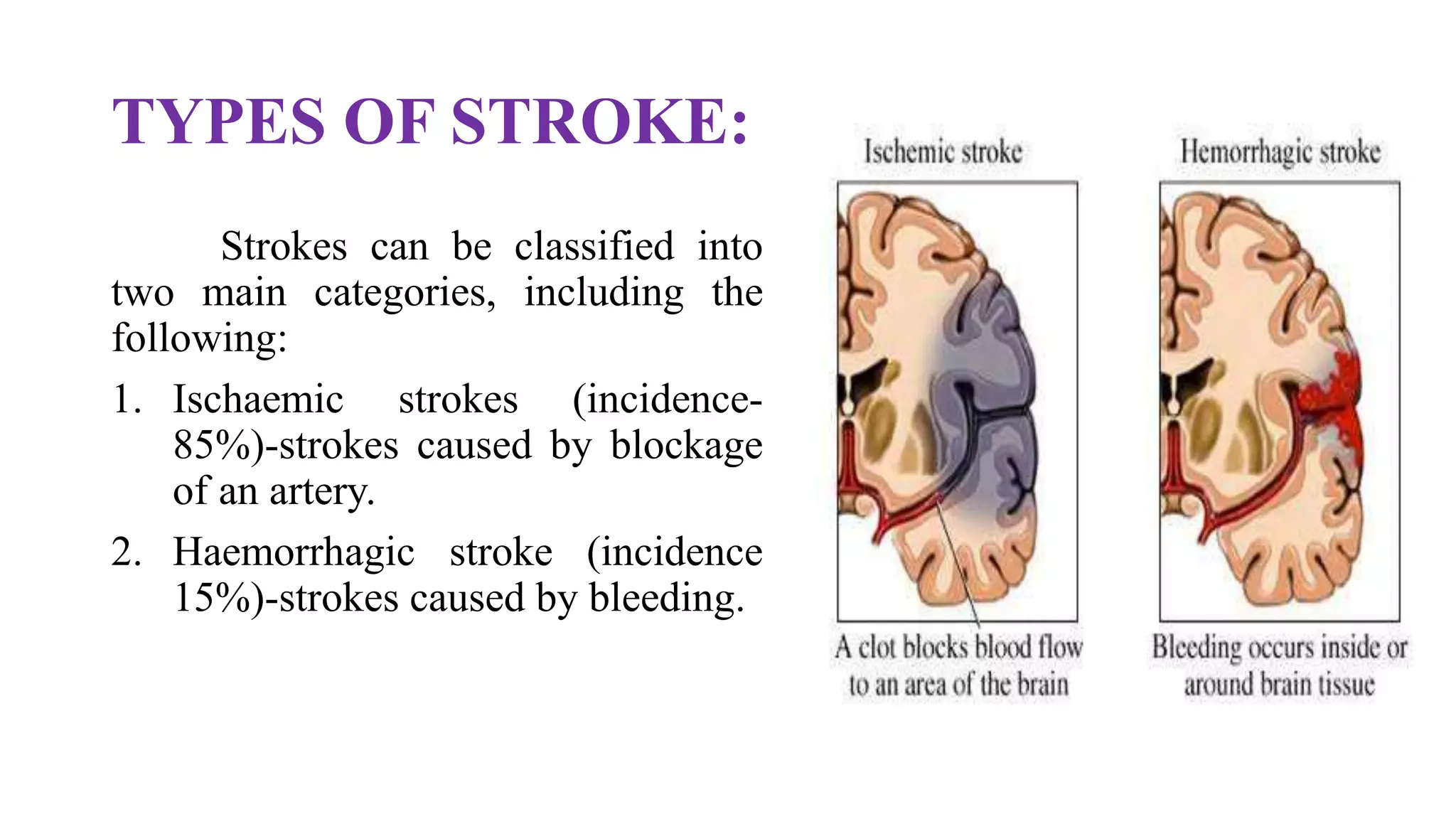 TYPES OF STROKE:

Strokes can be classified into two main categories, including the following:

1. Ischaemic strokes (incidence-85%)-strokes caused by blockage of an artery.
2. Haemorrhagic stroke (incidence 15%)-strokes caused by bleeding.

Ischemic stroke

A clot blocks blood flow to an area of the brain

Hemorrhagic stroke

Bleeding occurs inside or around brain tissue